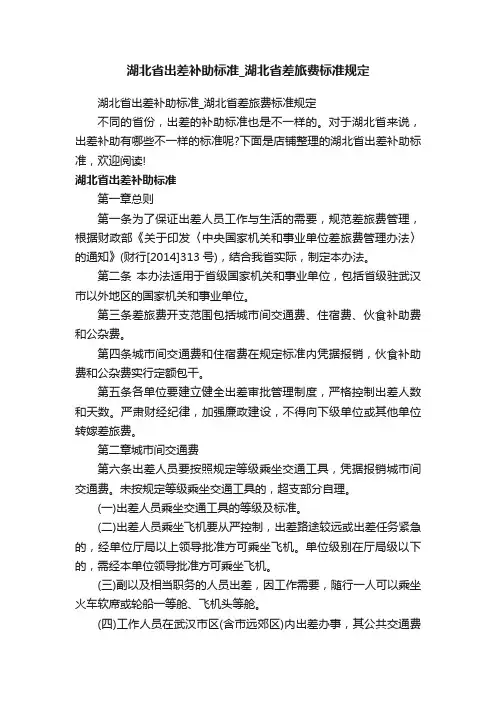 湖北省出差补助标准_湖北省差旅费标准规定

湖北省出差补助标准_湖北省差旅费标准规定

不同的省份，出差的补助标准也是不一样的。对于湖北省来说，出差补助有哪些不一样的标准呢?下面是店铺整理的湖北省出差补助标准，欢迎阅读!

湖北省出差补助标准

第一章总则

第一条为了保证出差人员工作与生活的需要，规范差旅费管理，根据财政部《关于印发〈中央国家机关和事业单位差旅费管理办法〉的通知》(财行[2014]313 号)，结合我省实际，制定本办法。

第二条 本办法适用于省级国家机关和事业单位，包括省级驻武汉市以外地区的国家机关和事业单位。

第三条差旅费开支范围包括城市间交通费、住宿费、伙食补助费和公杂费。

第四条城市间交通费和住宿费在规定标准内凭据报销，伙食补助费和公杂费实行定额包干。

第五条各单位要建立健全出差审批管理制度，严格控制出差人数和天数。严肃财经纪律，加强廉政建设，不得向下级单位或其他单位转嫁差旅费。

第二章城市间交通费

第六条出差人员要按照规定等级乘坐交通工具，凭据报销城市间交通费。未按规定等级乘坐交通工具的，超支部分自理。

(一)出差人员乘坐交通工具的等级及标准。

(二)出差人员乘坐飞机要从严控制，出差路途较远或出差任务紧急的，经单位厅局以上领导批准方可乘坐飞机。单位级别在厅局级以下的，需经本单位领导批准方可乘坐飞机。

(三)副以及相当职务的人员出差，因工作需要，随行一人可以乘坐火车软席或轮船一等舱、飞机头等舱。

(四)工作人员在武汉市区(含市远郊区)内出差办事，其公共交通费